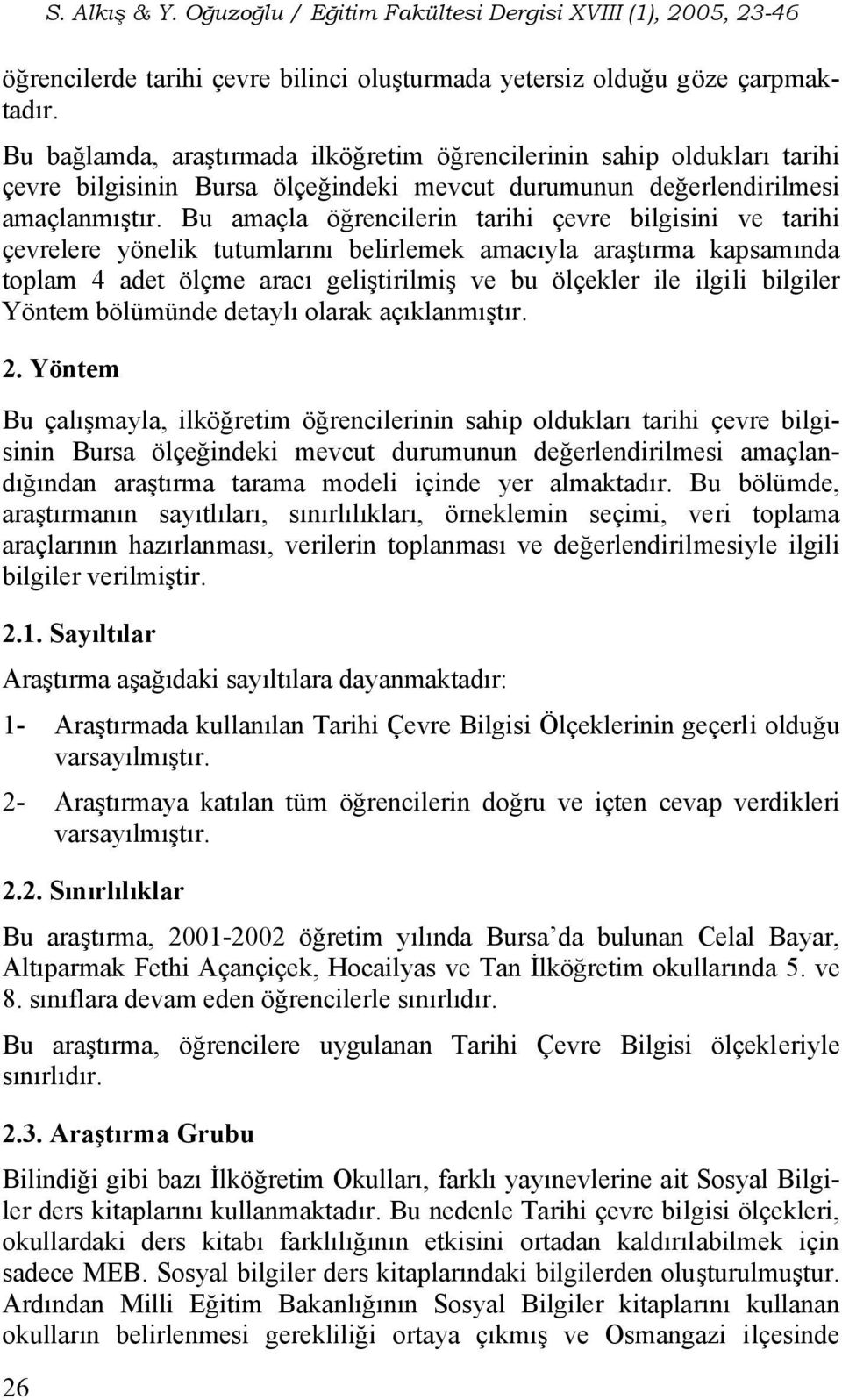 S. Alkış & Y. Oğuzoğlu / Eğitim Fakültesi Dergisi XVIII (1), 2005, 23-46

öğrencilerde tarihi çevre bilinci oluşturmada yetersiz olduğu göze çarpmaktadır.

Bu bağlamda, araştırmada ilköğretim öğrencilerinin sahip oldukları tarihi çevre bilgisinin Bursa ölçeğindeki mevcut durumunun değerlendirilmesi amaçlanmıştır. Bu amaçla öğrencilerin tarihi çevre bilgisini ve tarihi çevrelere yönelik tutumlarını belirlemek amacıyla araştırma kapsamında toplam 4 adet ölçme aracı geliştirilmiş ve bu ölçekler ile ilgili bilgiler Yöntem bölümünde detaylı olarak açıklanmıştır.

2. Yöntem

Bu çalışmayla, ilköğretim öğrencilerinin sahip oldukları tarihi çevre bilgisinin Bursa ölçeğindeki mevcut durumunun değerlendirilmesi amaçlandığından araştırma tarama modeli içinde yer almaktadır. Bu bölümde, araştırmanın sayıtlıları, sınırlılıkları, örneklemin seçimi, veri toplama araçlarının hazırlanması, verilerin toplanması ve değerlendirilmesiyle ilgili bilgiler verilmiştir.

2.1. Sayıltılar

Araştırma aşağıdaki sayıltılara dayanmaktadır:

1- Araştırmada kullanılan Tarihi Çevre Bilgisi Ölçeklerinin geçerli olduğu varsayılmıştır.

2- Araştırmaya katılan tüm öğrencilerin doğru ve içten cevap verdikleri varsayılmıştır.

2.2. Sınırlılıklar

Bu araştırma, 2001-2002 öğretim yılında Bursa’da bulunan Celal Bayar, Altıparmak Fethi Açançiçek, Hocailyas ve Tan İlköğretim okullarında 5. ve 8. sınıflara devam eden öğrencilerle sınırlıdır.

Bu araştırma, öğrencilere uygulanan Tarihi Çevre Bilgisi ölçekleriyle sınırlıdır.

2.3. Araştırma Grubu

Bilindiği gibi bazı İlköğretim Okulları, farklı yayınevlerine ait Sosyal Bilgiler ders kitaplarını kullanmaktadır. Bu nedenle Tarihi çevre bilgisi ölçekleri, okullardaki ders kitabı farklılığının etkisini ortadan kaldırılabilmek için sadece MEB. Sosyal bilgiler ders kitaplarındaki bilgilerden oluşturulmuştur. Ardından Milli Eğitim Bakanlığının Sosyal Bilgiler kitaplarını kullanan okulların belirlenmesi gerekliliği ortaya çıkmış ve Osmangazi ilçesinde

26